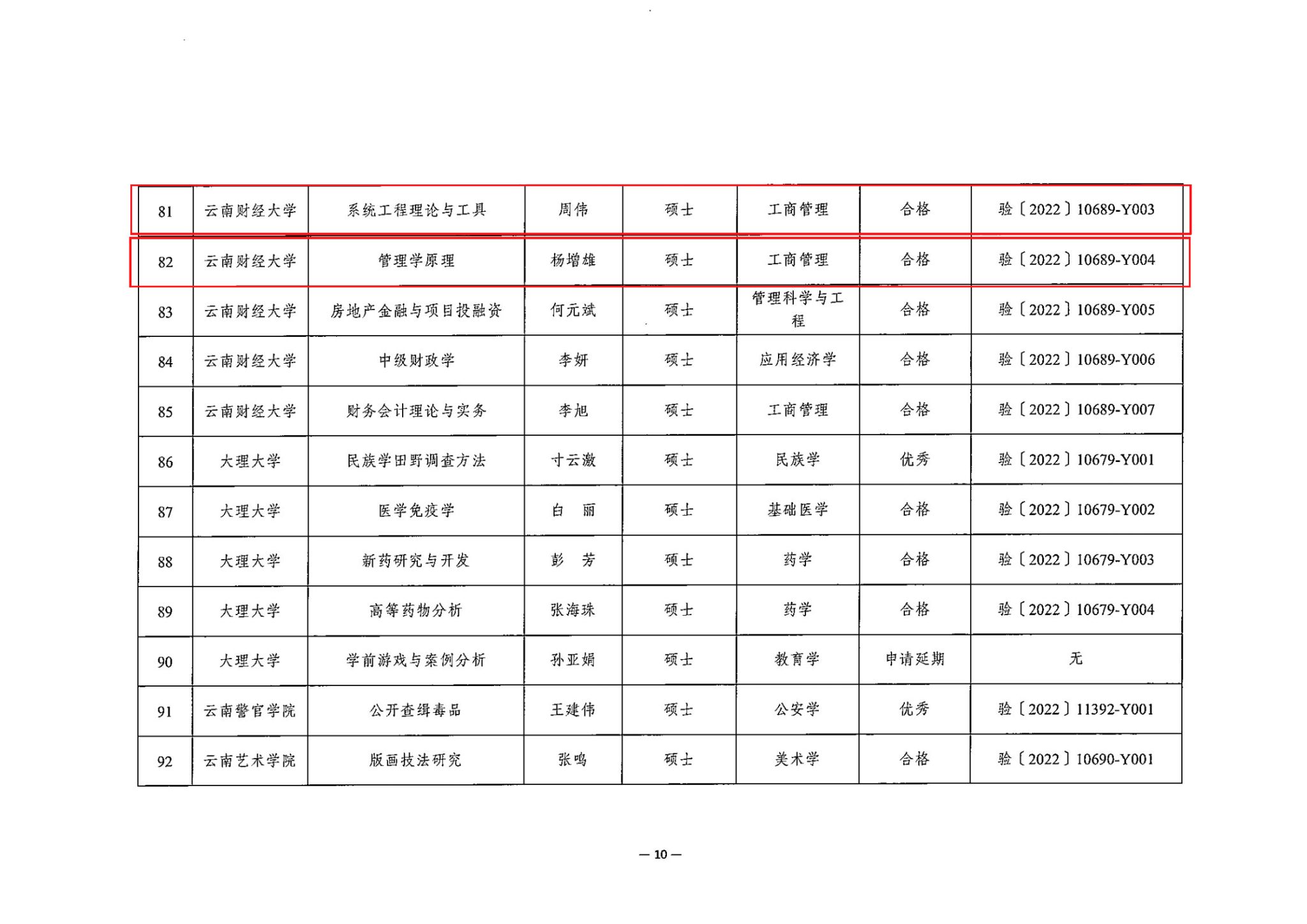 | 81 | 云南财经大学 | 系统工程理论与工具 | 周伟 | 硕士 | 工商管理 | 合格 | 验〔2022〕10689-Y003 |
|---|---|---|---|---|---|---|---|
| 82 | 云南财经大学 | 管理学原理 | 杨增雄 | 硕士 | 工商管理 | 合格 | 验〔2022〕10689-Y004 |
| 83 | 云南财经大学 | 房地产金融与项目投融资 | 何元斌 | 硕士 | 管理科学与工程 | 合格 | 验〔2022〕10689-Y005 |
| 84 | 云南财经大学 | 中级财政学 | 李妍 | 硕士 | 应用经济学 | 合格 | 验〔2022〕10689-Y006 |
| 85 | 云南财经大学 | 财务会计理论与实务 | 李旭 | 硕士 | 工商管理 | 合格 | 验〔2022〕10689-Y007 |
| 86 | 大理大学 | 民族学田野调查方法 | 寸云激 | 硕士 | 民族学 | 优秀 | 验〔2022〕10679-Y001 |
| 87 | 大理大学 | 医学免疫学 | 白　丽 | 硕士 | 基础医学 | 合格 | 验〔2022〕10679-Y002 |
| 88 | 大理大学 | 新药研究与开发 | 彭　芳 | 硕士 | 药学 | 合格 | 验〔2022〕10679-Y003 |
| 89 | 大理大学 | 高等药物分析 | 张海珠 | 硕士 | 药学 | 合格 | 验〔2022〕10679-Y004 |
| 90 | 大理大学 | 学前游戏与案例分析 | 孙亚娟 | 硕士 | 教育学 | 申请延期 | 无 |
| 91 | 云南警官学院 | 公开查缉毒品 | 王建伟 | 硕士 | 公安学 | 优秀 | 验〔2022〕11392-Y001 |
| 92 | 云南艺术学院 | 版画技法研究 | 张鸣 | 硕士 | 美术学 | 合格 | 验〔2022〕10690-Y001 |

— 10 —